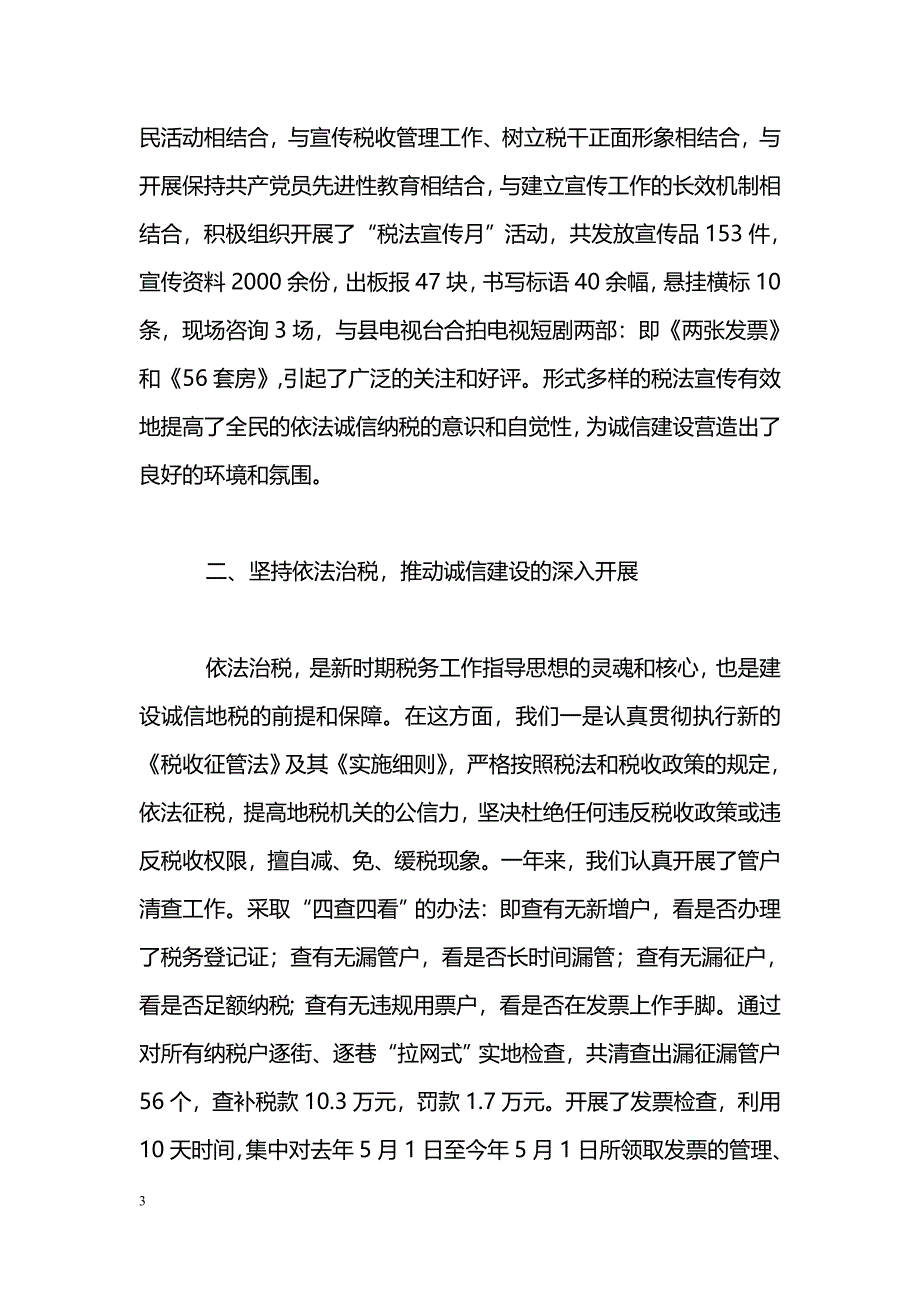 民活动相结合，与宣传税收管理工作、树立税干正面形象相结合，与开展保持共产党员先进性教育相结合，与建立宣传工作的长效机制相结合，积极组织开展了“税法宣传月”活动，共发放宣传品 153 件，宣传资料 2000 余份，出板报 47 块，书写标语 40 余幅，悬挂横标 10 条，现场咨询 3 场，与县电视台合拍电视短剧两部：即《两张发票》和《56 套房》,引起了广泛的关注和好评。形式多样的税法宣传有效地提高了全民的依法诚信纳税的意识和自觉性，为诚信建设营造出了良好的环境和氛围。

二、坚持依法治税，推动诚信建设的深入开展

依法治税，是新时期税务工作指导思想的灵魂和核心，也是建设诚信地税的前提和保障。在这方面，我们一是认真贯彻执行新的《税收征管法》及其《实施细则》，严格按照税法和税收政策的规定，依法征税，提高地税机关的公信力，坚决杜绝任何违反税收政策或违反税收权限，擅自减、免、缓税现象。一年来，我们认真开展了管户清查工作。采取“四查四看”的办法：即查有无新增户，看是否办理了税务登记证；查有无漏管户，看是否长时间漏管；查有无漏征户，看是否足额纳税；查有无违规用票户，看是否在发票上作手脚。通过对所有纳税户逐街、逐巷“拉网式”实地检查，共清查出漏征漏管户 56 个，查补税款 10.3 万元，罚款 1.7 万元。开展了发票检查，利用 10 天时间，集中对去年 5 月 1 日至今年 5 月 1 日所领取发票的管理、

3